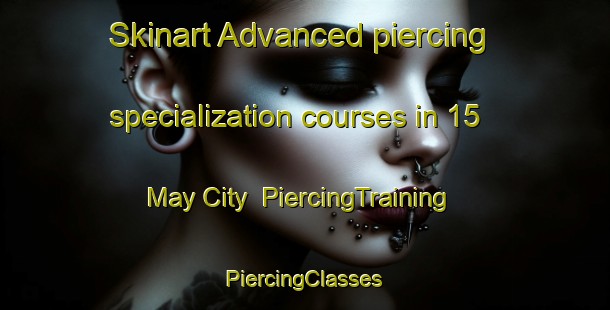 Skinart Advanced piercing specialization courses in 15 May City PiercingTraining

PiercingClasses